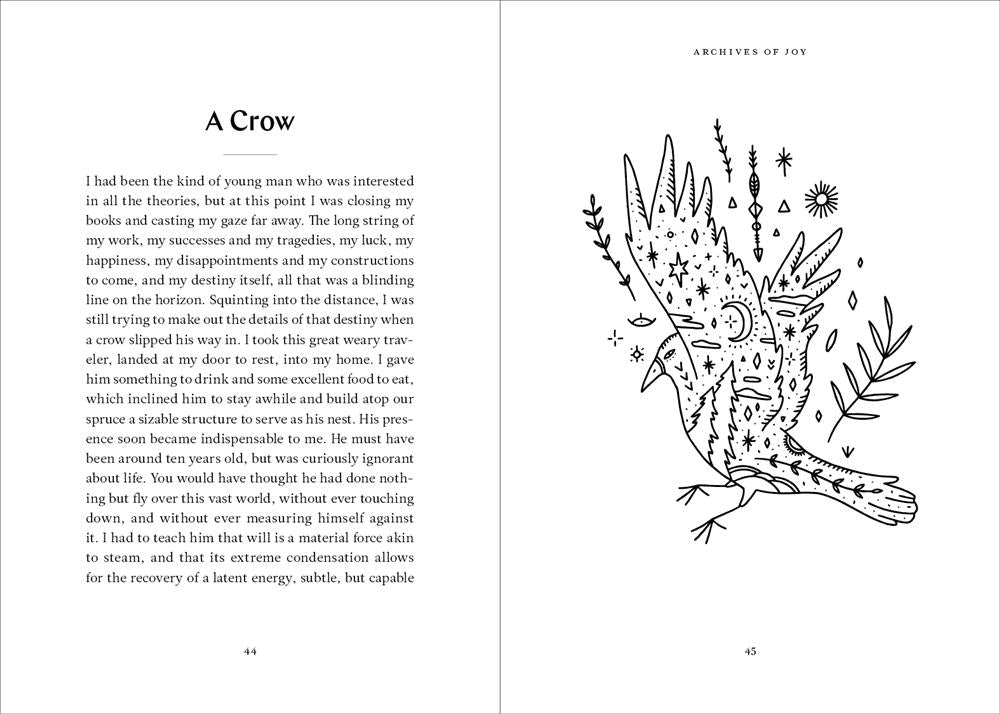 A Crow

I had been the kind of young man who was interested in all the theories, but at this point I was closing my books and casting my gaze far away. The long string of my work, my successes and my tragedies, my luck, my happiness, my disappointments and my constructions to come, and my destiny itself, all that was a blinding line on the horizon. Squinting into the distance, I was still trying to make out the details of that destiny when a crow slipped his way in. I took this great weary traveler, landed at my door to rest, into my home. I gave him something to drink and some excellent food to eat, which inclined him to stay awhile and build atop our spruce a sizable structure to serve as his nest. His presence soon became indispensable to me. He must have been around ten years old, but was curiously ignorant about life. You would have thought he had done nothing but fly over this vast world, without ever touching down, and without ever measuring himself against it. I had to teach him that will is a material force akin to steam, and that its extreme condensation allows for the recovery of a latent energy, subtle, but capable

44

ARCHIVES OF JOY

45